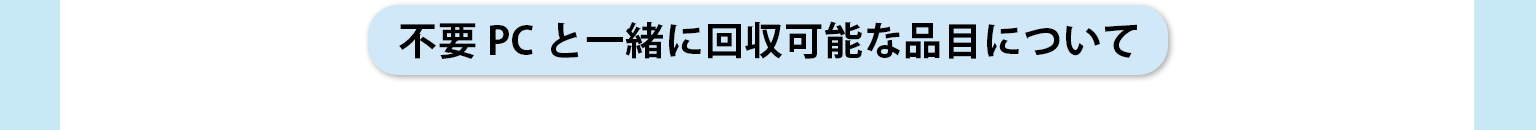 不要 PC と一緒に回収可能な品目について